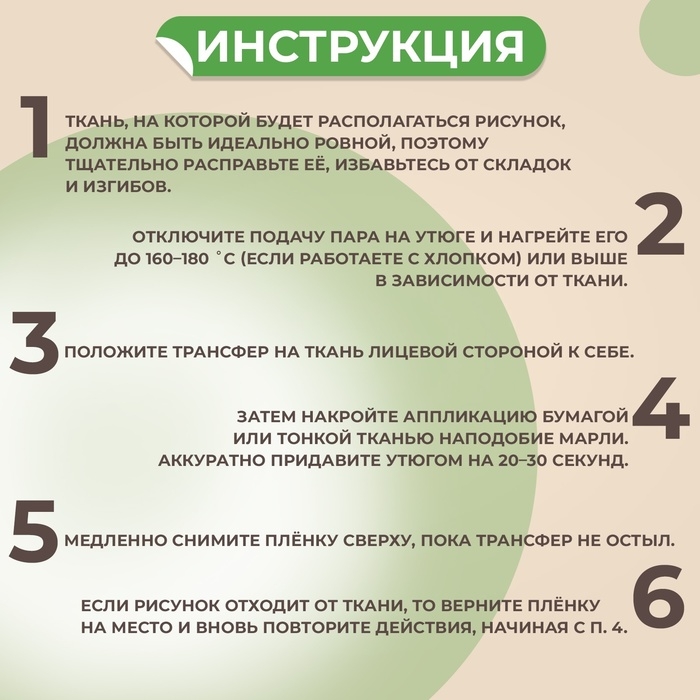 ИНСТРУКЦИЯ

1

ТКАНЬ, НА КОТОРОЙ БУДЕТ РАСПОЛАГАТЬСЯ РИСУНОК, ДОЛЖНА БЫТЬ ИДЕАЛЬНО РОВНОЙ, ПОЭТОМУ ТЩАТЕЛЬНО РАСПРАВЬТЕ ЕЁ, ИЗБАВЬТЕСЬ ОТ СКЛАДОК И ИЗГИБОВ.

2

ОТКЛЮЧИТЕ ПОДАЧУ ПАРА НА УТЮГЕ И НАГРЕЙТЕ ЕГО ДО 160–180 °С (ЕСЛИ РАБОТАЕТЕ С ХЛОПКОМ) ИЛИ ВЫШЕ В ЗАВИСИМОСТИ ОТ ТКАНИ.

3

ПОЛОЖИТЕ ТРАНСФЕР НА ТКАНЬ ЛИЦЕВОЙ СТОРОНОЙ К СЕБЕ.

4

ЗАТЕМ НАКРОЙТЕ АППЛИКАЦИЮ БУМАГОЙ ИЛИ ТОНКОЙ ТКАНЬЮ НАПОДОБИЕ МАРЛИ. АККУРАТНО ПРИДАВИТЕ УТЮГОМ НА 20–30 СЕКУНД.

5

МЕДЛЕННО СНИМИТЕ ПЛЁНКУ СВЕРХУ, ПОКА ТРАНСФЕР НЕ ОСТЫЛ.

6

ЕСЛИ РИСУНОК ОТХОДИТ ОТ ТКАНИ, ТО ВЕРНИТЕ ПЛЁНКУ НА МЕСТО И ВНОВЬ ПОВТОРИТЕ ДЕЙСТВИЯ, НАЧИНАЯ С П. 4.